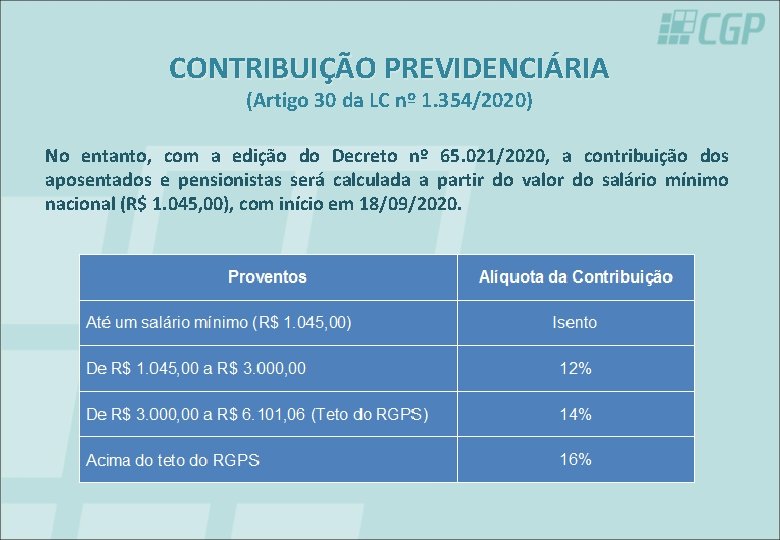 CGP

CONTRIBUIÇÃO PREVIDENCIÁRIA
(Artigo 30 da LC nº 1.354/2020)

No entanto, com a edição do Decreto nº 65.021/2020, a contribuição dos aposentados e pensionistas será calculada a partir do valor do salário mínimo nacional (R$ 1.045,00), com início em 18/09/2020.

| Proventos | Alíquota da Contribuição |
|---|---|
| Até um salário mínimo (R$ 1.045,00) | Isento |
| De R$ 1.045,00 a R$ 3.000,00 | 12% |
| De R$ 3.000,00 a R$ 6.101,06 (Teto do RGPS) | 14% |
| Acima do teto do RGPS | 16% |